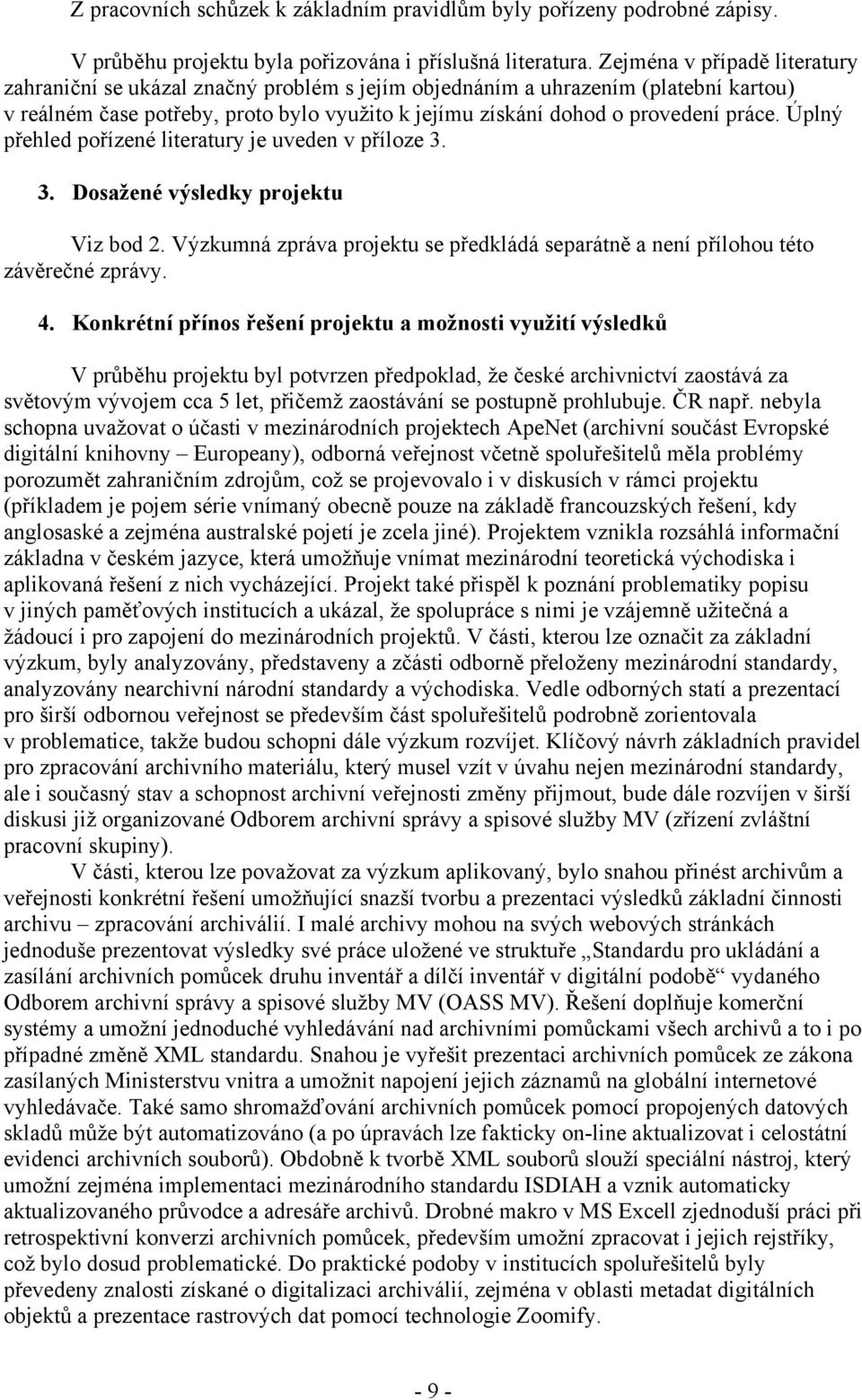 Z pracovních schůzek k základním pravidlům byly pořízeny podrobné zápisy.

V průběhu projektu byla pořizována i příslušná literatura. Zejména v případě literatury zahraniční se ukázal značný problém s jejím objednáním a uhrazením (platební kartou) v reálném čase potřeby, proto bylo využito k jejímu získání dohod o provedení práce. Úplný přehled pořízené literatury je uveden v příloze 3.

3. Dosažené výsledky projektu

Viz bod 2. Výzkumná zpráva projektu se předkládá separátně a není přílohou této závěrečné zprávy.

4. Konkrétní přínos řešení projektu a možnosti využití výsledků

V průběhu projektu byl potvrzen předpoklad, že české archivnictví zaostává za světovým vývojem cca 5 let, přičemž zaostávání se postupně prohlubuje. ČR např. nebyla schopna uvažovat o účasti v mezinárodních projektech ApeNet (archivní součást Evropské digitální knihovny – Europeany), odborná veřejnost včetně spoluřešitelů měla problémy porozumět zahraničním zdrojům, což se projevovalo i v diskusích v rámci projektu (příkladem je pojem série vnímaný obecně pouze na základě francouzských řešení, kdy anglosaské a zejména australské pojetí je zcela jiné). Projektem vznikla rozsáhlá informační základna v českém jazyce, která umožňuje vnímat mezinárodní teoretická východiska i aplikovaná řešení z nich vycházející. Projekt také přispěl k poznání problematiky popisu v jiných paměťových institucích a ukázal, že spolupráce s nimi je vzájemně užitečná a žádoucí i pro zapojení do mezinárodních projektů. V části, kterou lze označit za základní výzkum, byly analyzovány, představeny a zčásti odborně přeloženy mezinárodní standardy, analyzovány nearchivní národní standardy a východiska. Vedle odborných statí a prezentací pro širší odbornou veřejnost se především část spoluřešitelů podrobně zorientovala v problematice, takže budou schopni dále výzkum rozvíjet. Klíčový návrh základních pravidel pro zpracování archivního materiálu, který musel vzít v úvahu nejen mezinárodní standardy, ale i současný stav a schopnost archivní veřejnosti změny přijmout, bude dále rozvíjen v širší diskusi již organizované Odborem archivní správy a spisové služby MV (zřízení zvláštní pracovní skupiny).

V části, kterou lze považovat za výzkum aplikovaný, bylo snahou přinést archivům a veřejnosti konkrétní řešení umožňující snazší tvorbu a prezentaci výsledků základní činnosti archivu – zpracování archiválií. I malé archivy mohou na svých webových stránkách jednoduše prezentovat výsledky své práce uložené ve struktuře „Standardu pro ukládání a zasílání archivních pomůcek druhu inventář a dílčí inventář v digitální podobě“ vydaného Odborem archivní správy a spisové služby MV (OASS MV). Řešení doplňuje komerční systémy a umožní jednoduché vyhledávání nad archivními pomůckami všech archivů a to i po případné změně XML standardu. Snahou je vyřešit prezentaci archivních pomůcek ze zákona zasílaných Ministerstvu vnitra a umožnit napojení jejich záznamů na globální internetové vyhledávače. Také samo shromažďování archivních pomůcek pomocí propojených datových skladů může být automatizováno (a po úpravách lze fakticky on-line aktualizovat i celostátní evidenci archivních souborů). Obdobně k tvorbě XML souborů slouží speciální nástroj, který umožní zejména implementaci mezinárodního standardu ISDIAH a vznik automaticky aktualizovaného průvodce a adresáře archivů. Drobné makro v MS Excell zjednoduší práci při retrospektivní konverzi archivních pomůcek, především umožní zpracovat i jejich rejstříky, což bylo dosud problematické. Do praktické podoby v institucích spoluřešitelů byly převedeny znalosti získané o digitalizaci archiválií, zejména v oblasti metadat digitálních objektů a prezentace rastrových dat pomocí technologie Zoomify.

- 9 -